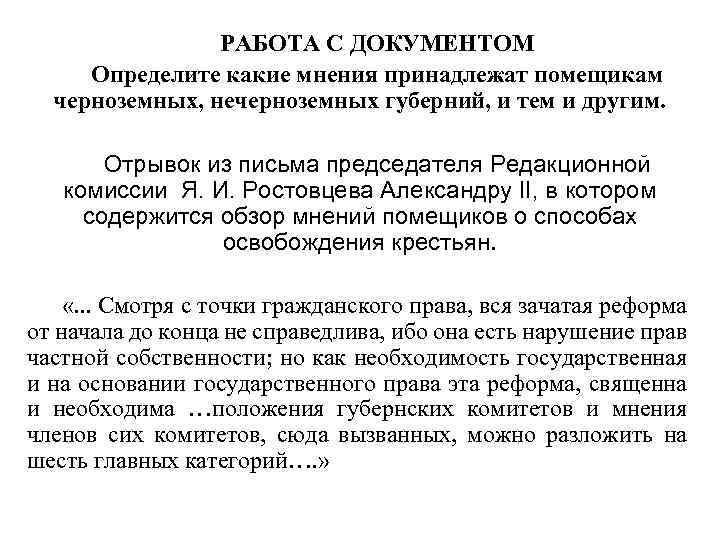 РАБОТА С ДОКУМЕНТОМ

Определите какие мнения принадлежат помещикам черноземных, нечерноземных губерний, и тем и другим.

Отрывок из письма председателя Редакционной комиссии Я. И. Ростовцева Александру II, в котором содержится обзор мнений помещиков о способах освобождения крестьян.

«... Смотря с точки гражданского права, вся зачатая реформа от начала до конца не справедлива, ибо она есть нарушение прав частной собственности; но как необходимость государственная и на основании государственного права эта реформа, священна и необходима …положения губернских комитетов и мнения членов сих комитетов, сюда вызванных, можно разложить на шесть главных категорий….»